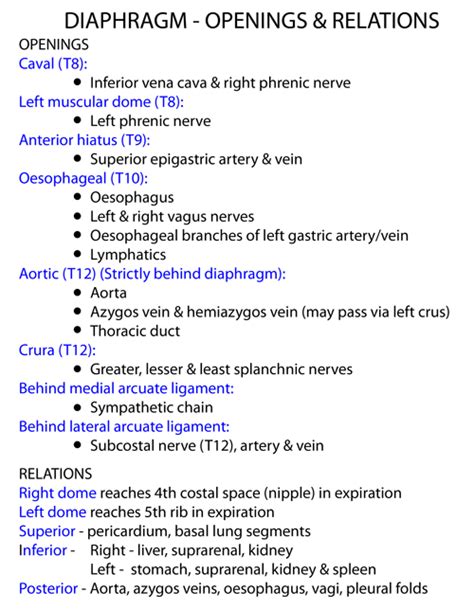 DIAPHRAGM - OPENINGS & RELATIONS

OPENINGS

Caval (T8):
• Inferior vena cava & right phrenic nerve

Left muscular dome (T8):
• Left phrenic nerve

Anterior hiatus (T9):
• Superior epigastric artery & vein

Oesophageal (T10):
• Oesophagus
• Left & right vagus nerves
• Oesophageal branches of left gastric artery/vein
• Lymphatics

Aortic (T12) (Strictly behind diaphragm):
• Aorta
• Azygos vein & hemiazygos vein (may pass via left crus)
• Thoracic duct

Crura (T12):
• Greater, lesser & least splanchnic nerves

Behind medial arcuate ligament:
• Sympathetic chain

Behind lateral arcuate ligament:
• Subcostal nerve (T12), artery & vein

RELATIONS

Right dome reaches 4th costal space (nipple) in expiration
Left dome reaches 5th rib in expiration
Superior - pericardium, basal lung segments
Inferior - Right - liver, suprarenal, kidney
Left - stomach, suprarenal, kidney & spleen
Posterior - Aorta, azygos veins, oesophagus, vagi, pleural folds